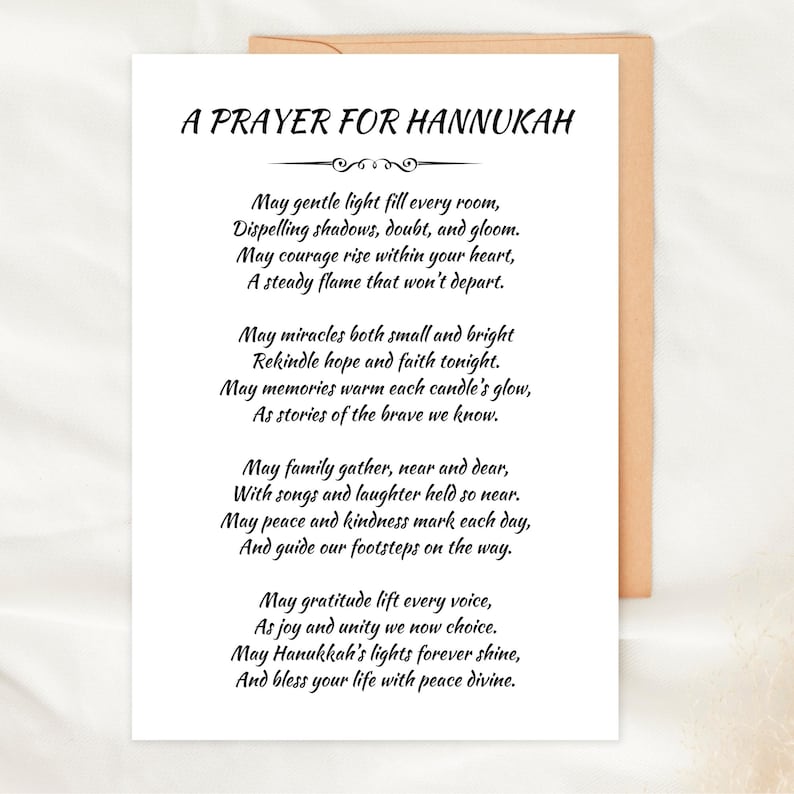 A PRAYER FOR HANNUKAH

May gentle light fill every room,
Dispelling shadows, doubt, and gloom.
May courage rise within your heart,
A steady flame that won't depart.

May miracles both small and bright
Rekindle hope and faith tonight.
May memories warm each candle's glow,
As stories of the brave we know.

May family gather, near and dear,
With songs and laughter held so near.
May peace and kindness mark each day,
And guide our footsteps on the way.

May gratitude lift every voice,
As joy and unity we now choice.
May Hanukkah's lights forever shine,
And bless your life with peace divine.